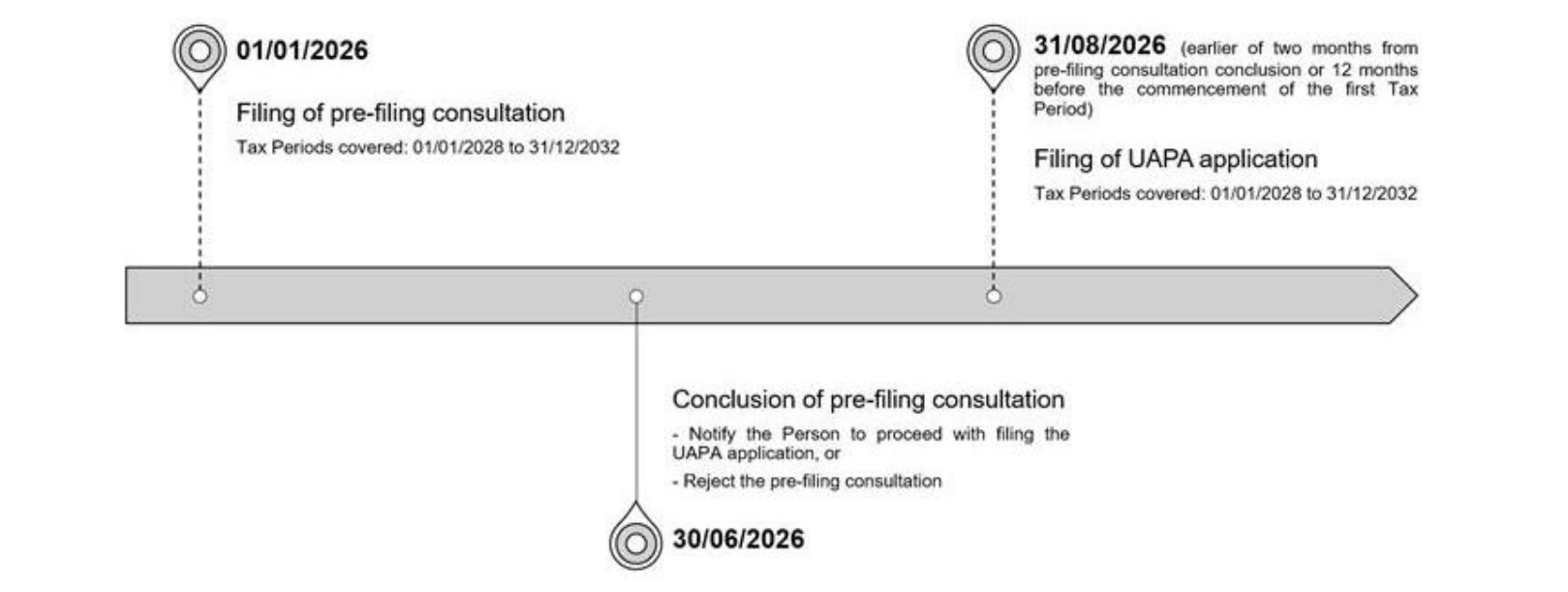 01/01/2026

Filing of pre-filing consultation

Tax Periods covered: 01/01/2028 to 31/12/2032

31/08/2026 (earlier of two months from pre-filing consultation conclusion or 12 months before the commencement of the first Tax Period)

Filing of UAPA application

Tax Periods covered: 01/01/2028 to 31/12/2032

Conclusion of pre-filing consultation

- Notify the Person to proceed with filing the UAPA application, or

- Reject the pre-filing consultation

30/06/2026